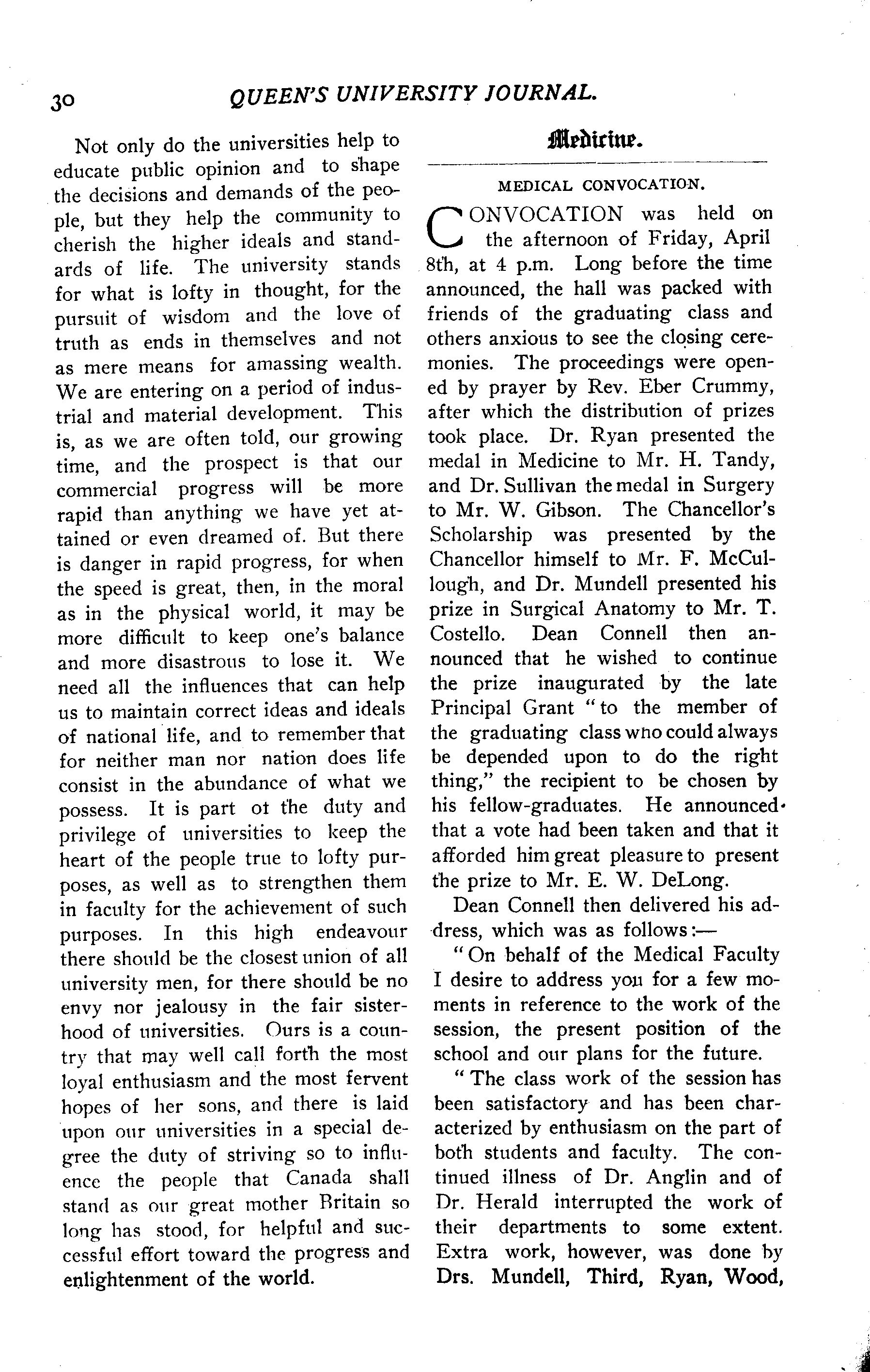 30 QUEEN'S UNIVERSITY JOURNAL.

Not only do the universities help to educate public opinion and to shape the decisions and demands of the people, but they help the community to cherish the higher ideals and standards of life. The university stands for what is lofty in thought, for the pursuit of wisdom and the love of truth as ends in themselves and not as mere means for amassing wealth. We are entering on a period of industrial and material development. This is, as we are often told, our growing time, and the prospect is that our commercial progress will be more rapid than anything we have yet attained or even dreamed of. But there is danger in rapid progress, for when the speed is great, then, in the moral as in the physical world, it may be more difficult to keep one's balance and more disastrous to lose it. We need all the influences that can help us to maintain correct ideas and ideals of national life, and to remember that for neither man nor nation does life consist in the abundance of what we possess. It is part ot the duty and privilege of universities to keep the heart of the people true to lofty purposes, as well as to strengthen them in faculty for the achievement of such purposes. In this high endeavour there should be the closest union of all university men, for there should be no envy nor jealousy in the fair sisterhood of universities. Ours is a country that may well call forth the most loyal enthusiasm and the most fervent hopes of her sons, and there is laid upon our universities in a special degree the duty of striving so to influence the people that Canada shall stand as our great mother Britain so long has stood, for helpful and successful effort toward the progress and enlightenment of the world.

Medicine.

MEDICAL CONVOCATION.

CONVOCATION was held on the afternoon of Friday, April 8th, at 4 p.m. Long before the time announced, the hall was packed with friends of the graduating class and others anxious to see the closing ceremonies. The proceedings were opened by prayer by Rev. Eber Crummy, after which the distribution of prizes took place. Dr. Ryan presented the medal in Medicine to Mr. H. Tandy, and Dr. Sullivan the medal in Surgery to Mr. W. Gibson. The Chancellor's Scholarship was presented by the Chancellor himself to Mr. F. McCullough, and Dr. Mundell presented his prize in Surgical Anatomy to Mr. T. Costello. Dean Connell then announced that he wished to continue the prize inaugurated by the late Principal Grant "to the member of the graduating class who could always be depended upon to do the right thing," the recipient to be chosen by his fellow-graduates. He announced that a vote had been taken and that it afforded him great pleasure to present the prize to Mr. E. W. DeLong.

Dean Connell then delivered his address, which was as follows:—

"On behalf of the Medical Faculty I desire to address you for a few moments in reference to the work of the session, the present position of the school and our plans for the future.

"The class work of the session has been satisfactory and has been characterized by enthusiasm on the part of both students and faculty. The continued illness of Dr. Anglin and of Dr. Herald interrupted the work of their departments to some extent. Extra work, however, was done by Drs. Mundell, Third, Ryan, Wood,